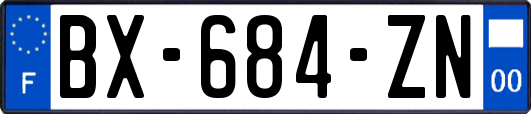 F

BX-684-ZN

00